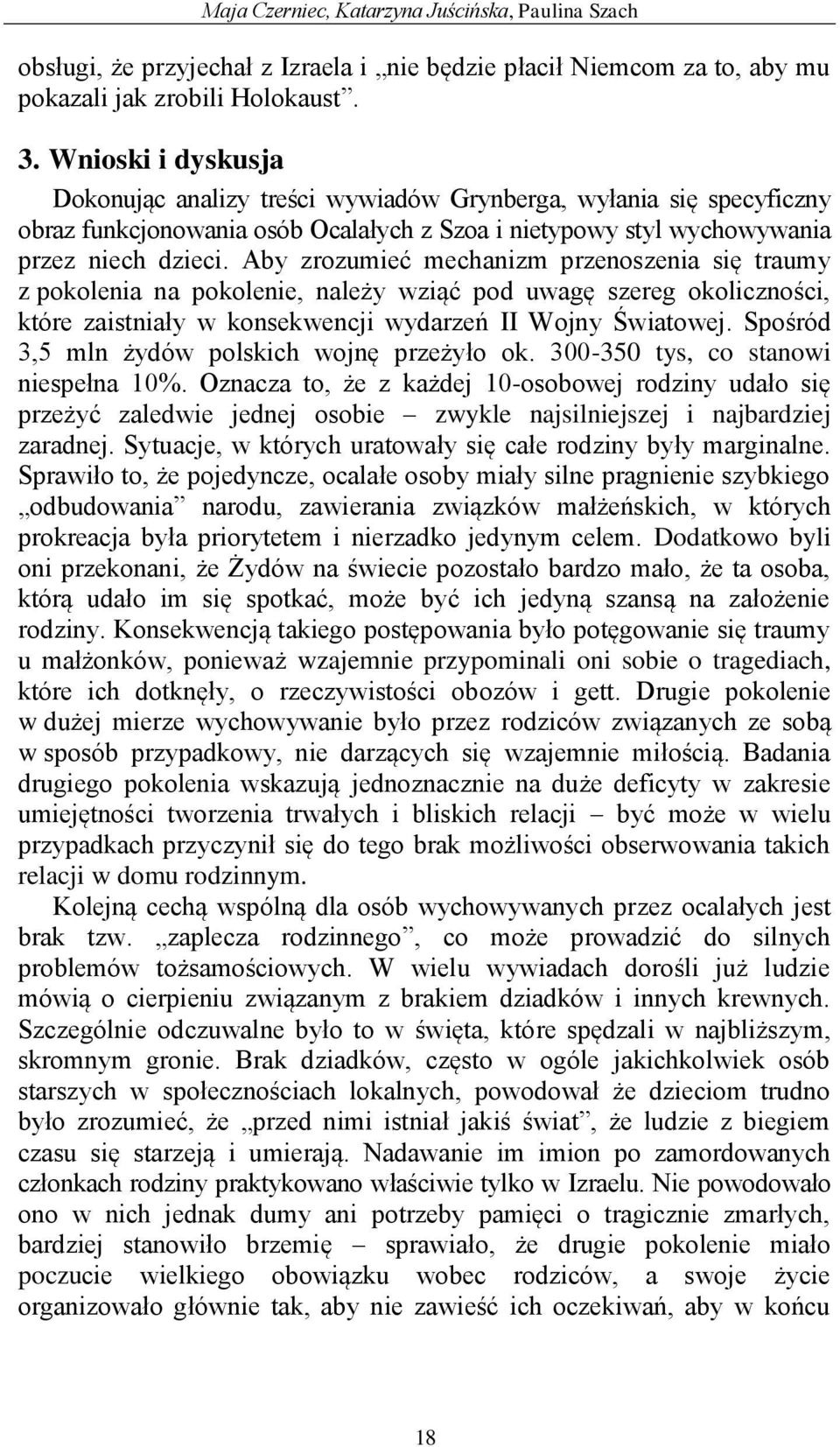 Maja Czerniec, Katarzyna Juścińska, Paulina Szach

obsługi, że przyjechał z Izraela i „nie będzie płacił Niemcom za to, aby mu pokazali jak zrobili Holokaust”.

3. Wnioski i dyskusja

Dokonując analizy treści wywiadów Grynberga, wyłania się specyficzny obraz funkcjonowania osób Ocalałych z Szoa i nietypowy styl wychowywania przez niech dzieci. Aby zrozumieć mechanizm przenoszenia się traumy z pokolenia na pokolenie, należy wziąć pod uwagę szereg okoliczności, które zaistniały w konsekwencji wydarzeń II Wojny Światowej. Spośród 3,5 mln żydów polskich wojnę przeżyło ok. 300-350 tys, co stanowi niespełna 10%. Oznacza to, że z każdej 10-osobowej rodziny udało się przeżyć zaledwie jednej osobie – zwykle najsilniejszej i najbardziej zaradnej. Sytuacje, w których uratowały się całe rodziny były marginalne. Sprawiło to, że pojedyncze, ocalałe osoby miały silne pragnienie szybkiego „odbudowania” narodu, zawierania związków małżeńskich, w których prokreacja była priorytetem i nierzadko jedynym celem. Dodatkowo byli oni przekonani, że Żydów na świecie pozostało bardzo mało, że ta osoba, którą udało im się spotkać, może być ich jedyną szansą na założenie rodziny. Konsekwencją takiego postępowania było potęgowanie się traumy u małżonków, ponieważ wzajemnie przypominali oni sobie o tragediach, które ich dotknęły, o rzeczywistości obozów i gett. Drugie pokolenie w dużej mierze wychowywanie było przez rodziców związanych ze sobą w sposób przypadkowy, nie darzących się wzajemnie miłością. Badania drugiego pokolenia wskazują jednoznacznie na duże deficyty w zakresie umiejętności tworzenia trwałych i bliskich relacji – być może w wielu przypadkach przyczynił się do tego brak możliwości obserwowania takich relacji w domu rodzinnym.

Kolejną cechą wspólną dla osób wychowywanych przez ocalałych jest brak tzw. „zaplecza rodzinnego”, co może prowadzić do silnych problemów tożsamościowych. W wielu wywiadach dorośli już ludzie mówią o cierpieniu związanym z brakiem dziadków i innych krewnych. Szczególnie odczuwalne było to w święta, które spędzali w najbliższym, skromnym gronie. Brak dziadków, często w ogóle jakichkolwiek osób starszych w społecznościach lokalnych, powodował że dzieciom trudno było zrozumieć, że „przed nimi istniał jakiś świat”, że ludzie z biegiem czasu się starzeją i umierają. Nadawanie im imion po zamordowanych członkach rodziny praktykowano właściwie tylko w Izraelu. Nie powodowało ono w nich jednak dumy ani potrzeby pamięci o tragicznie zmarłych, bardziej stanowiło brzemię – sprawiało, że drugie pokolenie miało poczucie wielkiego obowiązku wobec rodziców, a swoje życie organizowało głównie tak, aby nie zawieść ich oczekiwań, aby w końcu

18